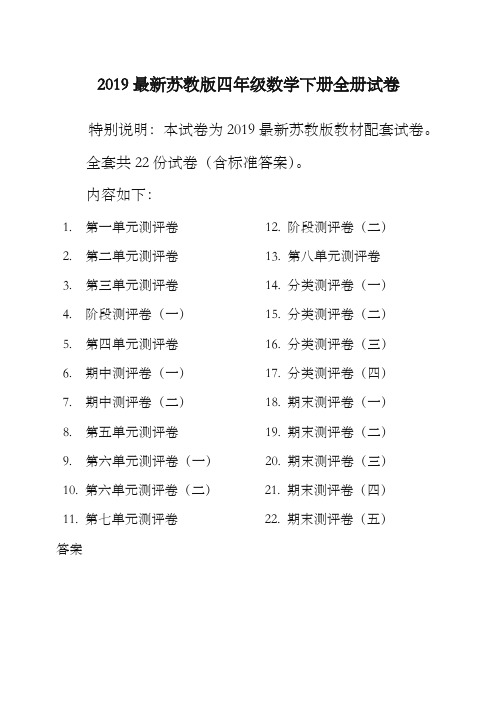 2019 最新苏教版四年级数学下册全册试卷

特别说明：本试卷为 2019 最新苏教版教材配套试卷。

全套共 22 份试卷（含标准答案）。

内容如下：

1. 第一单元测评卷
2. 第二单元测评卷
3. 第三单元测评卷
4. 阶段测评卷（一）
5. 第四单元测评卷
6. 期中测评卷（一）
7. 期中测评卷（二）
8. 第五单元测评卷
9. 第六单元测评卷（一）
10. 第六单元测评卷（二）
11. 第七单元测评卷

12. 阶段测评卷（二）
13. 第八单元测评卷
14. 分类测评卷（一）
15. 分类测评卷（二）
16. 分类测评卷（三）
17. 分类测评卷（四）
18. 期末测评卷（一）
19. 期末测评卷（二）
20. 期末测评卷（三）
21. 期末测评卷（四）
22. 期末测评卷（五）

答案